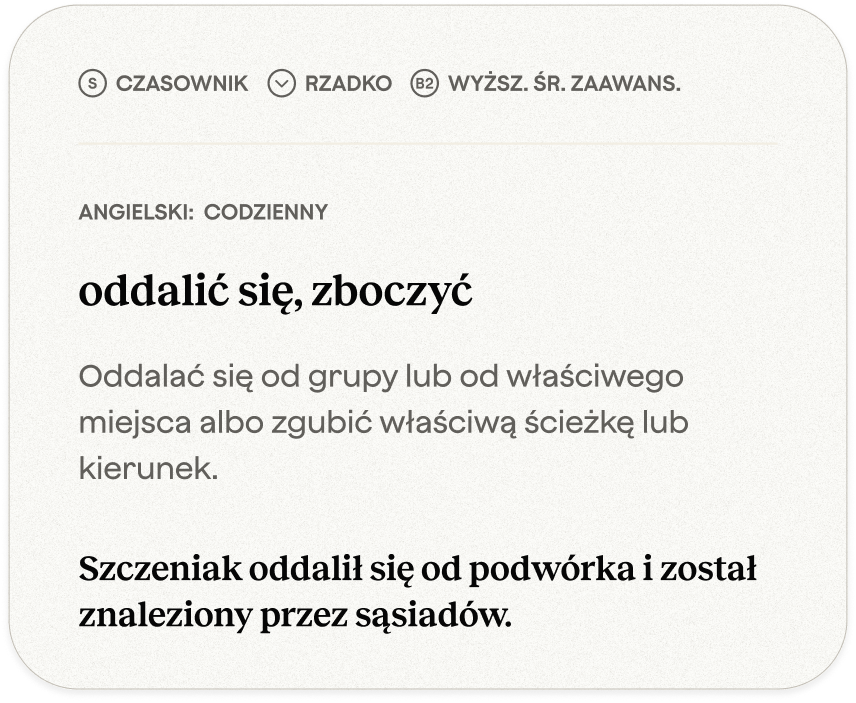 S CZASOWNIK RZADKO B2 WYŻSZ. ŚR. ZAAWANS.

ANGIELSKI: CODZIENNY

oddalić się, zboczyć

Oddalać się od grupy lub od właściwego miejsca albo zgubić właściwą ścieżkę lub kierunek.

Szczeniak oddalił się od podwórka i został znaleziony przez sąsiadów.